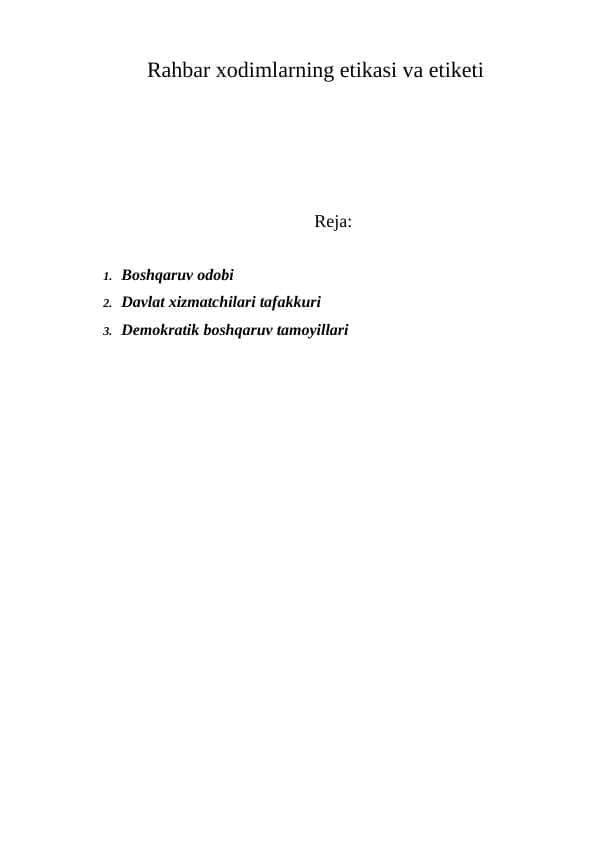 Rahbar xodimlarning etikasi va etiketi

Reja:

1. Boshqaruv odobi
2. Davlat xizmatchilari tafakkuri
3. Demokratik boshqaruv tamoyillari